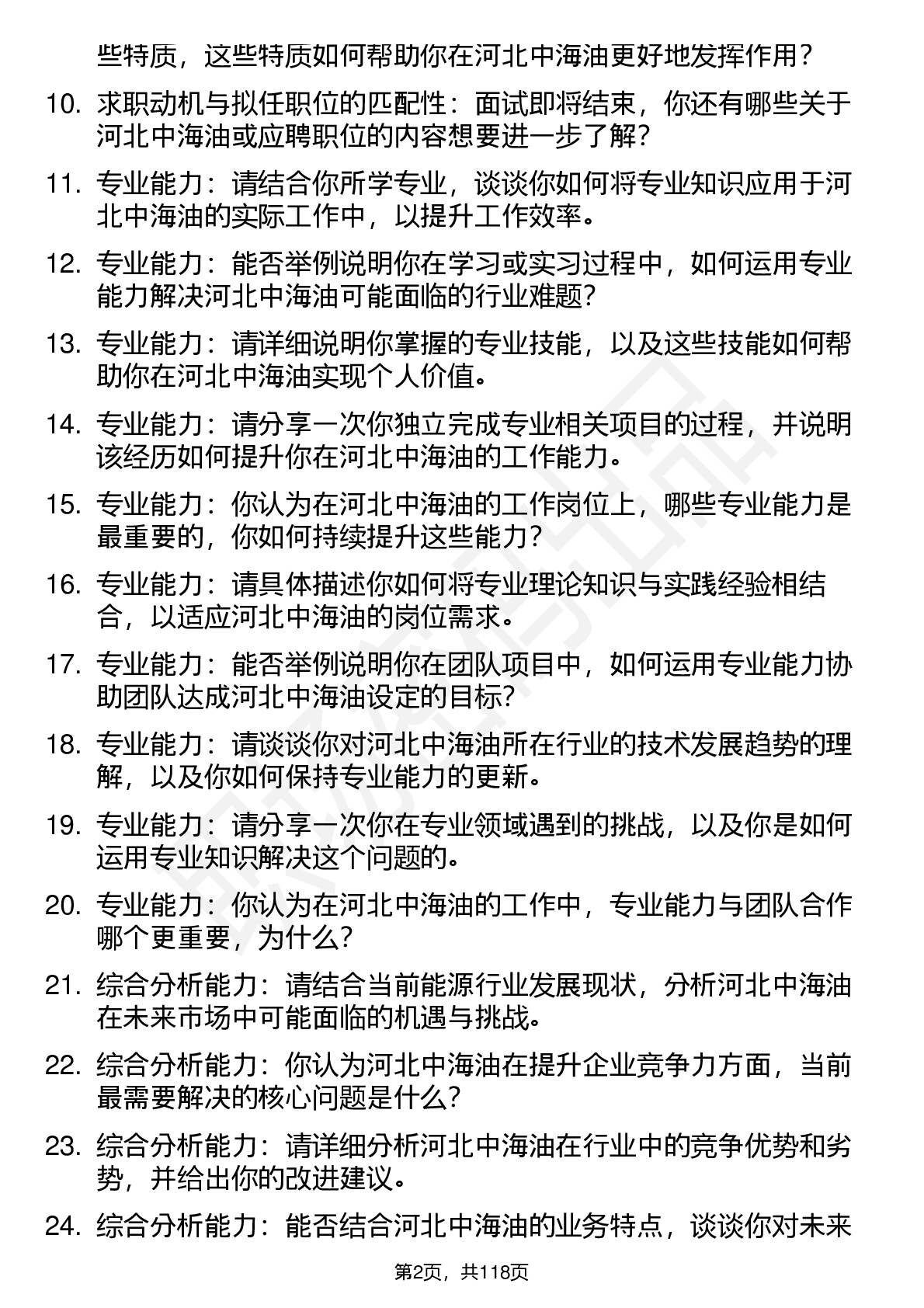 些特质，这些特质如何帮助你在河北中海油更好地发挥作用？

10. 求职动机与拟任职位的匹配性：面试即将结束，你还有哪些关于河北中海油或应聘职位的内容想要进一步了解？

11. 专业能力：请结合你所学专业，谈谈你如何将专业知识应用于河北中海油的实际工作中，以提升工作效率。

12. 专业能力：能否举例说明你在学习或实习过程中，如何运用专业能力解决河北中海油可能面临的行业难题？

13. 专业能力：请详细说明你掌握的专业技能，以及这些技能如何帮助你在河北中海油实现个人价值。

14. 专业能力：请分享一次你独立完成专业相关项目的过程，并说明该经历如何提升你在河北中海油的工作能力。

15. 专业能力：你认为在河北中海油的工作岗位上，哪些专业能力是最重要的，你如何持续提升这些能力？

16. 专业能力：请具体描述你如何将专业理论知识与实践经验相结合，以适应河北中海油的岗位需求。

17. 专业能力：能否举例说明你在团队项目中，如何运用专业能力协助团队达成河北中海油设定的目标？

18. 专业能力：请谈谈你对河北中海油所在行业的技术发展趋势的理解，以及你如何保持专业能力的更新。

19. 专业能力：请分享一次你在专业领域遇到的挑战，以及你是如何运用专业知识解决这个问题的。

20. 专业能力：你认为在河北中海油的工作中，专业能力与团队合作哪个更重要，为什么？

21. 综合分析能力：请结合当前能源行业发展现状，分析河北中海油在未来市场中可能面临的机遇与挑战。

22. 综合分析能力：你认为河北中海油在提升企业竞争力方面，当前最需要解决的核心问题是什么？

23. 综合分析能力：请详细分析河北中海油在行业中的竞争优势和劣势，并给出你的改进建议。

24. 综合分析能力：能否结合河北中海油的业务特点，谈谈你对未来

第2页，共118页